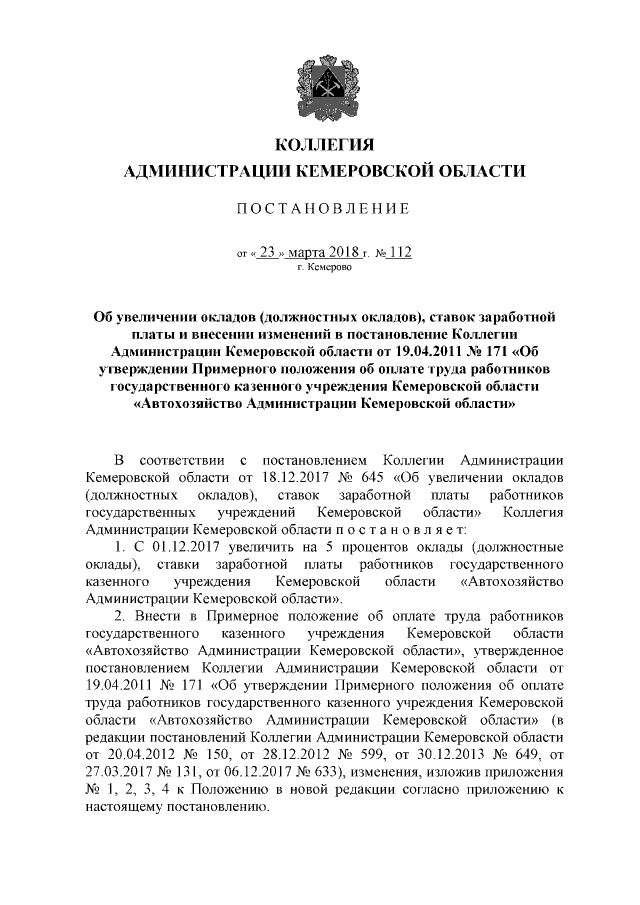 КОЛЛЕГИЯ
АДМИНИСТРАЦИИ КЕМЕРОВСКОЙ ОБЛАСТИ

ПОСТАНОВЛЕНИЕ

от « 23 » марта 2018 г. № 112
г. Кемерово

Об увеличении окладов (должностных окладов), ставок заработной платы и внесении изменений в постановление Коллегии Администрации Кемеровской области от 19.04.2011 № 171 «Об утверждении Примерного положения об оплате труда работников государственного казенного учреждения Кемеровской области «Автохозяйство Администрации Кемеровской области»

В соответствии с постановлением Коллегии Администрации Кемеровской области от 18.12.2017 № 645 «Об увеличении окладов (должностных окладов), ставок заработной платы работников государственных учреждений Кемеровской области» Коллегия Администрации Кемеровской области п о с т а н о в л я е т:

1. С 01.12.2017 увеличить на 5 процентов оклады (должностные оклады), ставки заработной платы работников государственного казенного учреждения Кемеровской области «Автохозяйство Администрации Кемеровской области».

2. Внести в Примерное положение об оплате труда работников государственного казенного учреждения Кемеровской области «Автохозяйство Администрации Кемеровской области», утвержденное постановлением Коллегии Администрации Кемеровской области от 19.04.2011 № 171 «Об утверждении Примерного положения об оплате труда работников государственного казенного учреждения Кемеровской области «Автохозяйство Администрации Кемеровской области» (в редакции постановлений Коллегии Администрации Кемеровской области от 20.04.2012 № 150, от 28.12.2012 № 599, от 30.12.2013 № 649, от 27.03.2017 № 131, от 06.12.2017 № 633), изменения, изложив приложения № 1, 2, 3, 4 к Положению в новой редакции согласно приложению к настоящему постановлению.